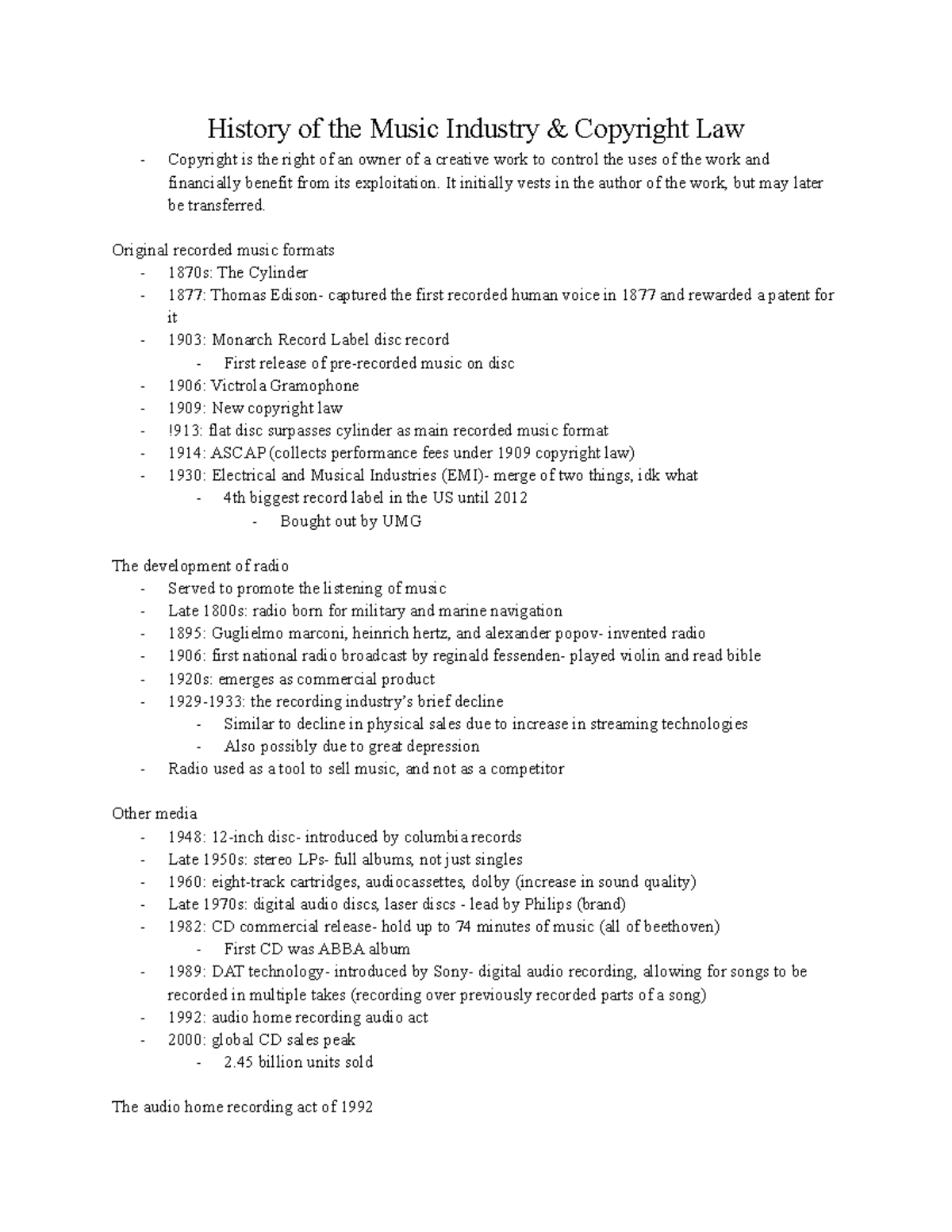 History of the Music Industry & Copyright Law

- Copyright is the right of an owner of a creative work to control the uses of the work and financially benefit from its exploitation. It initially vests in the author of the work, but may later be transferred.

Original recorded music formats
- 1870s: The Cylinder
- 1877: Thomas Edison- captured the first recorded human voice in 1877 and rewarded a patent for it
- 1903: Monarch Record Label disc record
  - First release of pre-recorded music on disc
- 1906: Victrola Gramophone
- 1909: New copyright law
- !913: flat disc surpasses cylinder as main recorded music format
- 1914: ASCAP (collects performance fees under 1909 copyright law)
- 1930: Electrical and Musical Industries (EMI)- merge of two things, idk what
  - 4th biggest record label in the US until 2012
    - Bought out by UMG

The development of radio
- Served to promote the listening of music
- Late 1800s: radio born for military and marine navigation
- 1895: Guglielmo marconi, heinrich hertz, and alexander popov- invented radio
- 1906: first national radio broadcast by reginald fessenden- played violin and read bible
- 1920s: emerges as commercial product
- 1929-1933: the recording industry's brief decline
  - Similar to decline in physical sales due to increase in streaming technologies
  - Also possibly due to great depression
- Radio used as a tool to sell music, and not as a competitor

Other media
- 1948: 12-inch disc- introduced by columbia records
- Late 1950s: stereo LPs- full albums, not just singles
- 1960: eight-track cartridges, audiocassettes, dolby (increase in sound quality)
- Late 1970s: digital audio discs, laser discs - lead by Philips (brand)
- 1982: CD commercial release- hold up to 74 minutes of music (all of beethoven)
  - First CD was ABBA album
- 1989: DAT technology- introduced by Sony- digital audio recording, allowing for songs to be recorded in multiple takes (recording over previously recorded parts of a song)
- 1992: audio home recording audio act
- 2000: global CD sales peak
  - 2.45 billion units sold

The audio home recording act of 1992